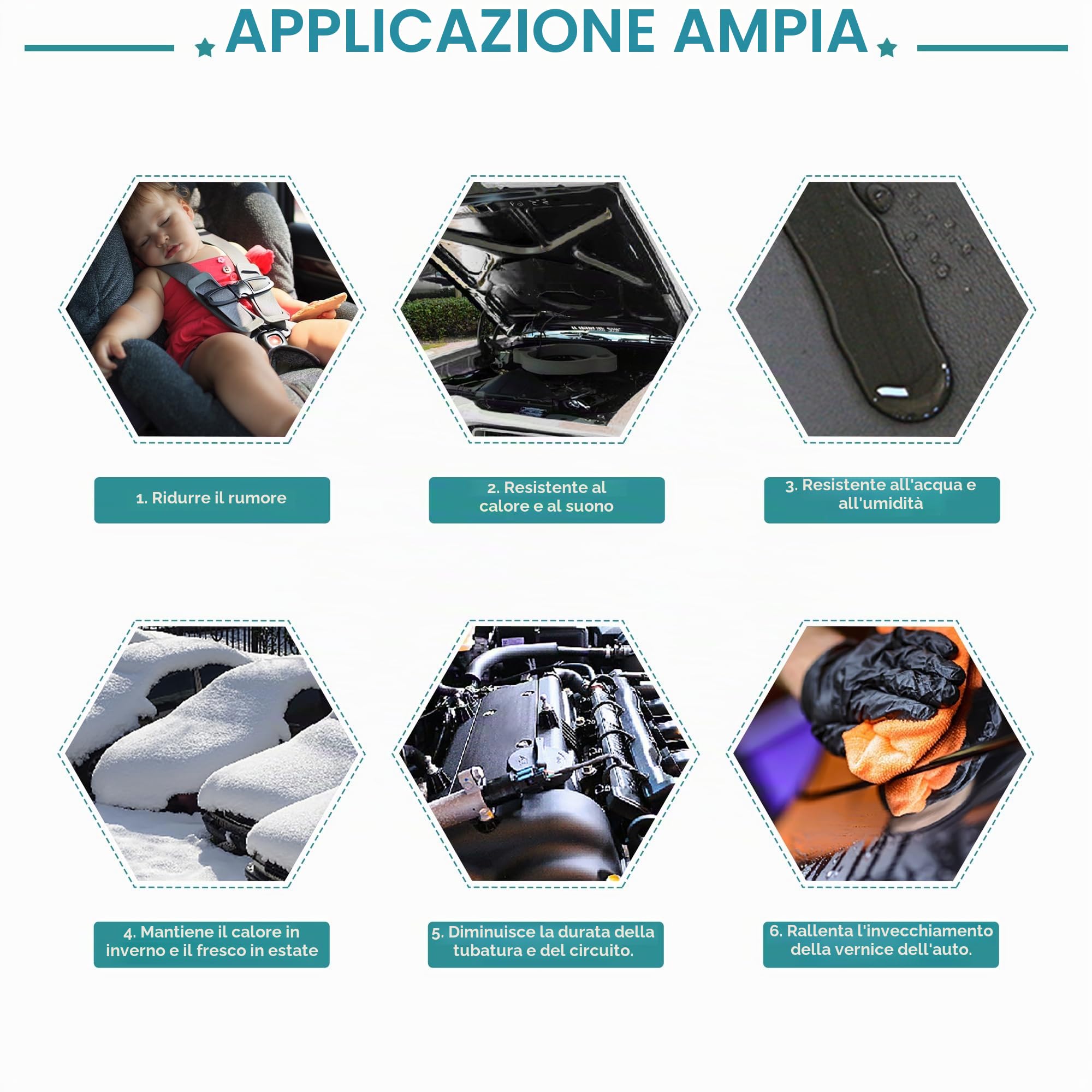 APPLICAZIONE AMPIA

1. Ridurre il rumore

2. Resistente al calore e al suono

3. Resistente all'acqua e all'umidità

4. Mantiene il calore in inverno e il fresco in estate

5. Diminuisce la durata della tubatura e del circuito.

6. Rallenta l'invecchiamento della vernice dell'auto.